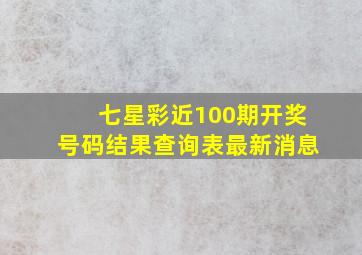 七星彩近100期开奖号码结果查询表最新消息